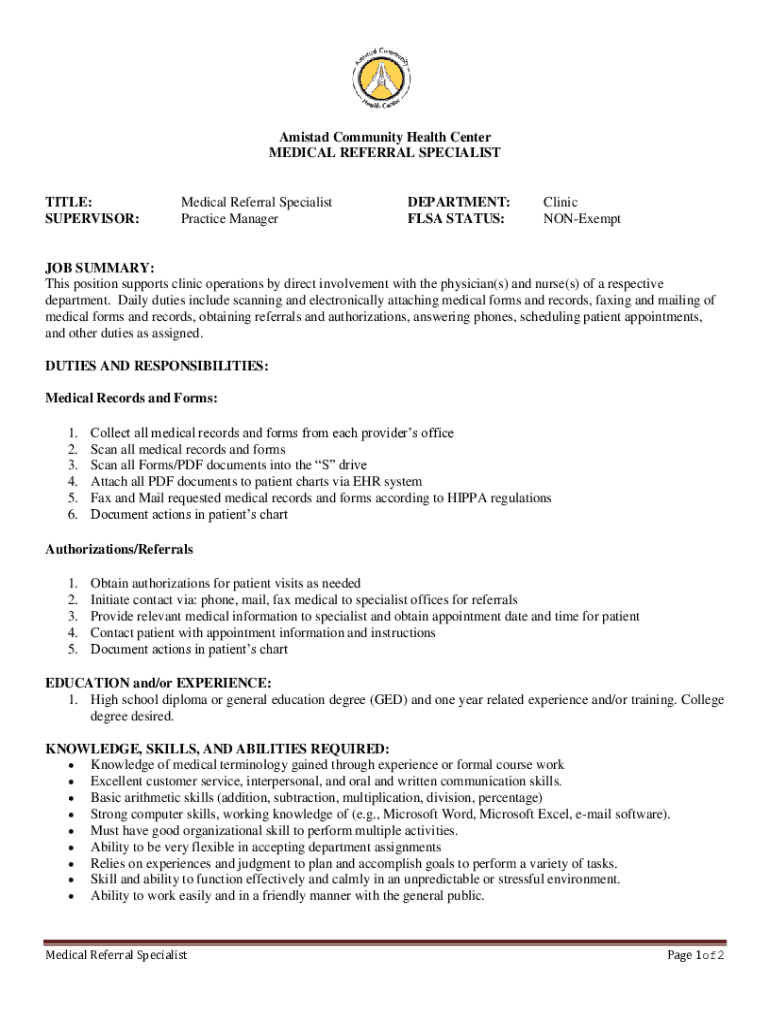 Amistad Community Health Center

Amistad Community Health Center
MEDICAL REFERRAL SPECIALIST

| TITLE: | Medical Referral Specialist | DEPARTMENT: | Clinic |
|---|---|---|---|
| SUPERVISOR: | Practice Manager | FLSA STATUS: | NON-Exempt |

JOB SUMMARY:
This position supports clinic operations by direct involvement with the physician(s) and nurse(s) of a respective department. Daily duties include scanning and electronically attaching medical forms and records, faxing and mailing of medical forms and records, obtaining referrals and authorizations, answering phones, scheduling patient appointments, and other duties as assigned.

DUTIES AND RESPONSIBILITIES:

Medical Records and Forms:

1. Collect all medical records and forms from each provider's office
2. Scan all medical records and forms
3. Scan all Forms/PDF documents into the "S" drive
4. Attach all PDF documents to patient charts via EHR system
5. Fax and Mail requested medical records and forms according to HIPPA regulations
6. Document actions in patient's chart

Authorizations/Referrals

1. Obtain authorizations for patient visits as needed
2. Initiate contact via: phone, mail, fax medical to specialist offices for referrals
3. Provide relevant medical information to specialist and obtain appointment date and time for patient
4. Contact patient with appointment information and instructions
5. Document actions in patient's chart

EDUCATION and/or EXPERIENCE:
1. High school diploma or general education degree (GED) and one year related experience and/or training. College degree desired.

KNOWLEDGE, SKILLS, AND ABILITIES REQUIRED:
• Knowledge of medical terminology gained through experience or formal course work
• Excellent customer service, interpersonal, and oral and written communication skills.
• Basic arithmetic skills (addition, subtraction, multiplication, division, percentage)
• Strong computer skills, working knowledge of (e.g., Microsoft Word, Microsoft Excel, e-mail software).
• Must have good organizational skill to perform multiple activities.
• Ability to be very flexible in accepting department assignments
• Relies on experiences and judgment to plan and accomplish goals to perform a variety of tasks.
• Skill and ability to function effectively and calmly in an unpredictable or stressful environment.
• Ability to work easily and in a friendly manner with the general public.

Medical Referral Specialist

Page 1 of 2